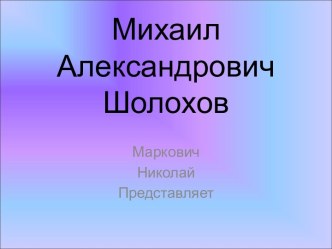 Михаил Александрович Шолохов

Маркович
Николай
Представляет